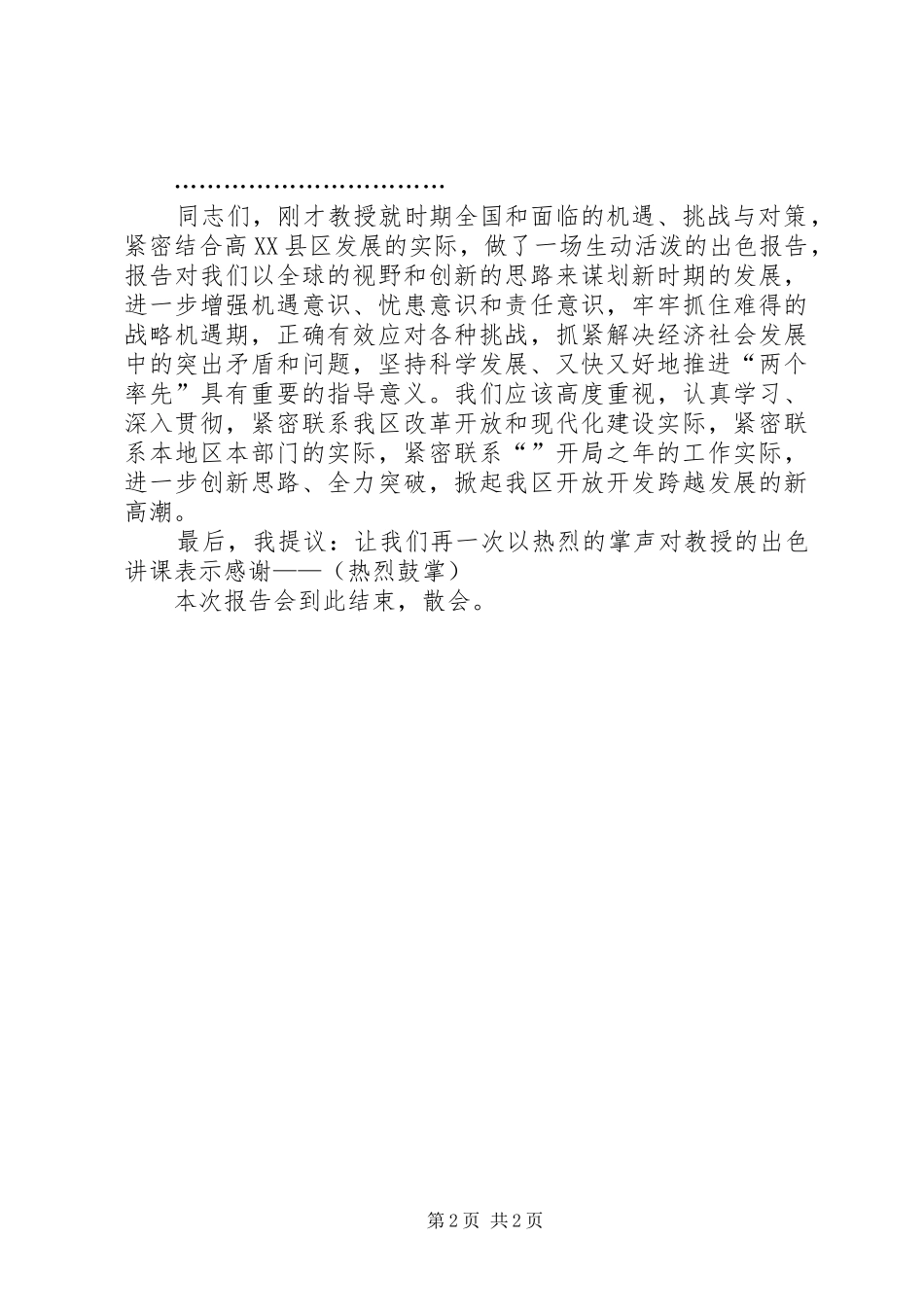 ……………………………

同志们，刚才教授就时期全国和面临的机遇、挑战与对策，紧密结合高XX县区发展的实际，做了一场生动活泼的出色报告，报告对我们以全球的视野和创新的思路来谋划新时期的发展，进一步增强机遇意识、忧患意识和责任意识，牢牢抓住难得的战略机遇期，正确有效应对各种挑战，抓紧解决经济社会发展中的突出矛盾和问题，坚持科学发展、又快又好地推进“两个率先”具有重要的指导意义。我们应该高度重视，认真学习、深入贯彻，紧密联系我区改革开放和现代化建设实际，紧密联系本地区本部门的实际，紧密联系“”开局之年的工作实际，进一步创新思路、全力突破，掀起我区开放开发跨越发展的新高潮。

最后，我提议：让我们再一次以热烈的掌声对教授的出色讲课表示感谢——（热烈鼓掌）

本次报告会到此结束，散会。

第2页 共2页